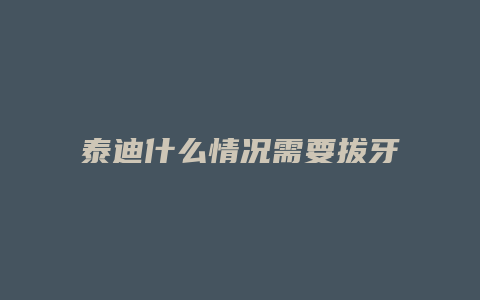 泰迪什么情况需要拔牙